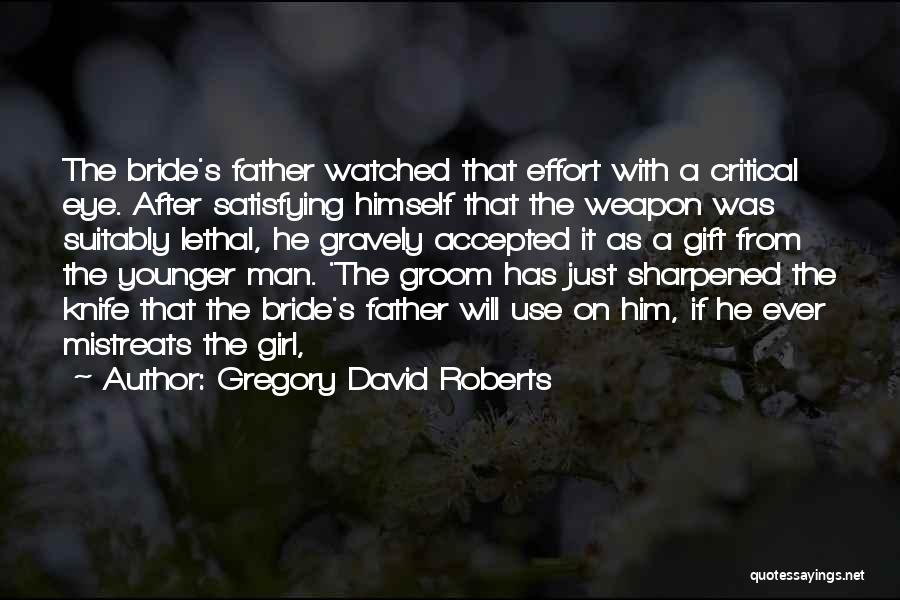 The bride's father watched that effort with a critical eye. After satisfying himself that the weapon was suitably lethal, he gravely accepted it as a gift from the younger man. 'The groom has just sharpened the knife that the bride's father will use on him, if he ever mistreats the girl,

~ Author: Gregory David Roberts

quotessayings.net